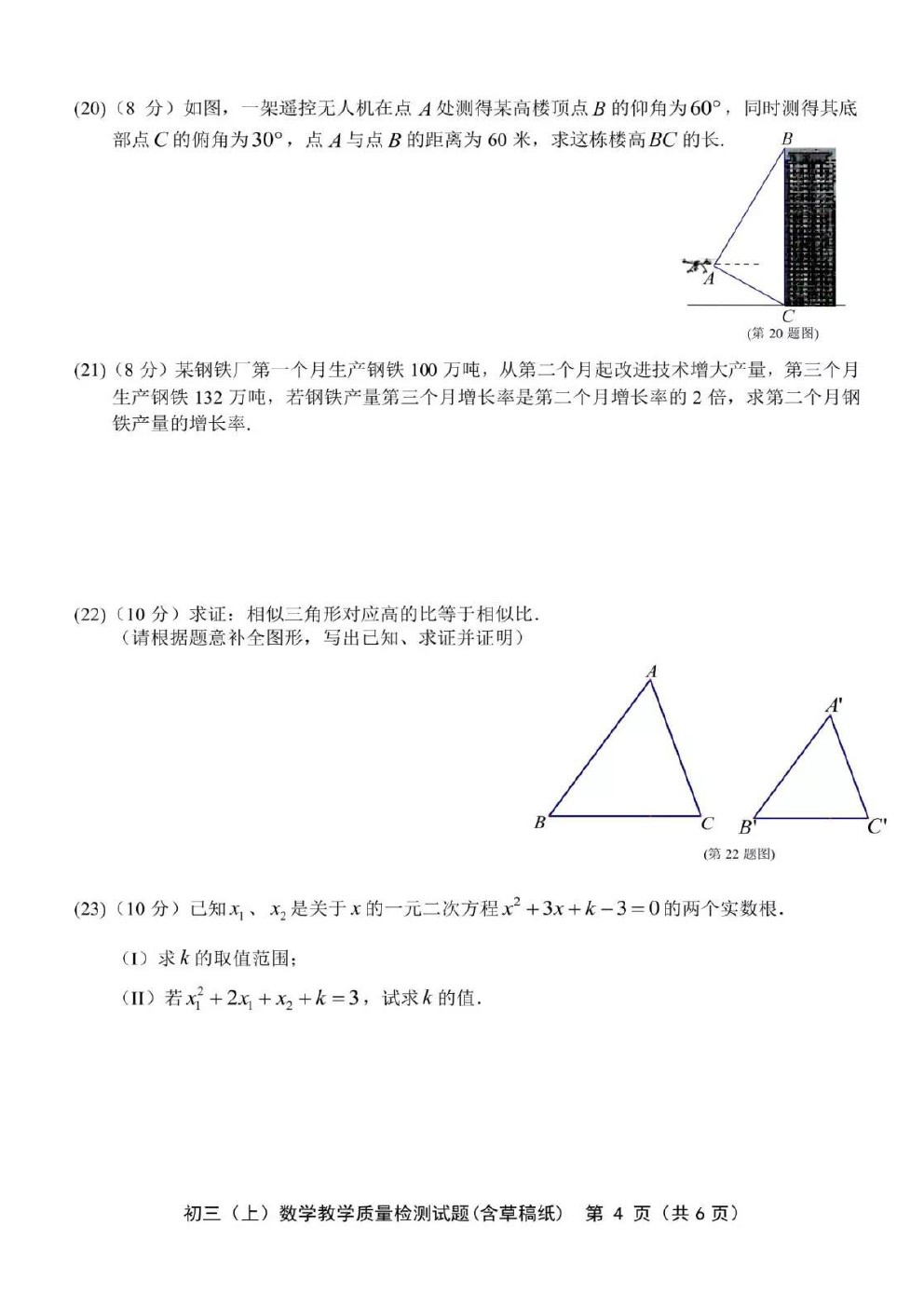 (20)（8 分）如图，一架遥控无人机在点 $A$ 处测得某高楼顶点 $B$ 的仰角为 $60°$，同时测得其底部点 $C$ 的俯角为 $30°$，点 $A$ 与点 $B$ 的距离为 60 米，求这栋楼高 $BC$ 的长.

B

A

C

（第 20 题图）

(21)（8 分）某钢铁厂第一个月生产钢铁 100 万吨，从第二个月起改进技术增大产量，第三个月生产钢铁 132 万吨，若钢铁产量第三个月增长率是第二个月增长率的 2 倍，求第二个月钢铁产量的增长率.

(22)（10 分）求证：相似三角形对应高的比等于相似比.
（请根据题意补全图形，写出已知、求证并证明）

A

B

C

A'

B'

C'

（第 22 题图）

(23)（10 分）已知 $x_1$、$x_2$ 是关于 $x$ 的一元二次方程 $x^2+3x+k-3=0$ 的两个实数根.

（I）求 $k$ 的取值范围；

（II）若 $x_1^2+2x_1+x_2+k=3$，试求 $k$ 的值.

初三（上）数学教学质量检测试题（含草稿纸） 第 4 页（共 6 页）